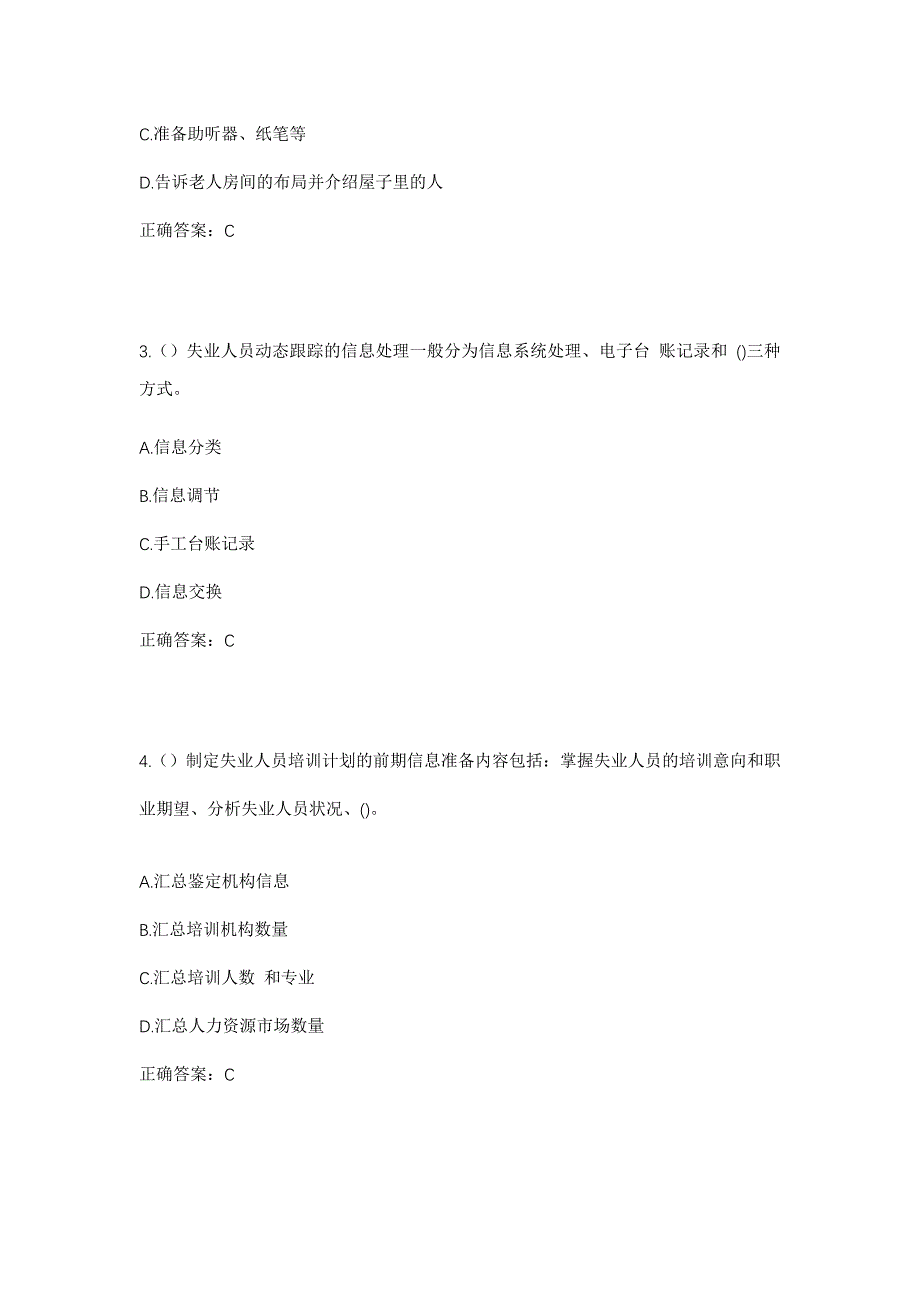 C.准备助听器、纸笔等

D.告诉老人房间的布局并介绍屋子里的人

正确答案：C

3.（）失业人员动态跟踪的信息处理一般分为信息系统处理、电子台 账记录和 ()三种方式。

A.信息分类

B.信息调节

C.手工台账记录

D.信息交换

正确答案：C

4.（）制定失业人员培训计划的前期信息准备内容包括：掌握失业人员的培训意向和职业期望、分析失业人员状况、()。

A.汇总鉴定机构信息

B.汇总培训机构数量

C.汇总培训人数 和专业

D.汇总人力资源市场数量

正确答案：C